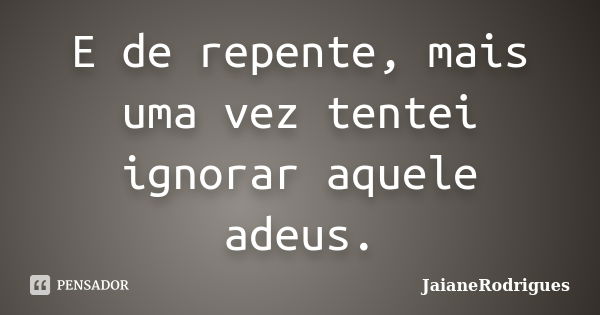 E de repente, mais uma vez tentei ignorar aquele adeus.

PENSADOR

JaianeRodrigues